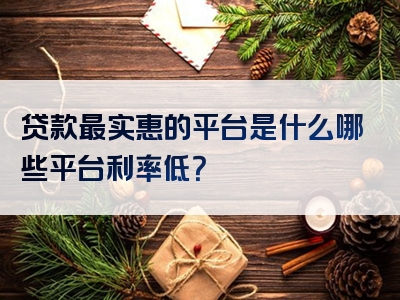 贷款最实惠的平台是什么哪些平台利率低？